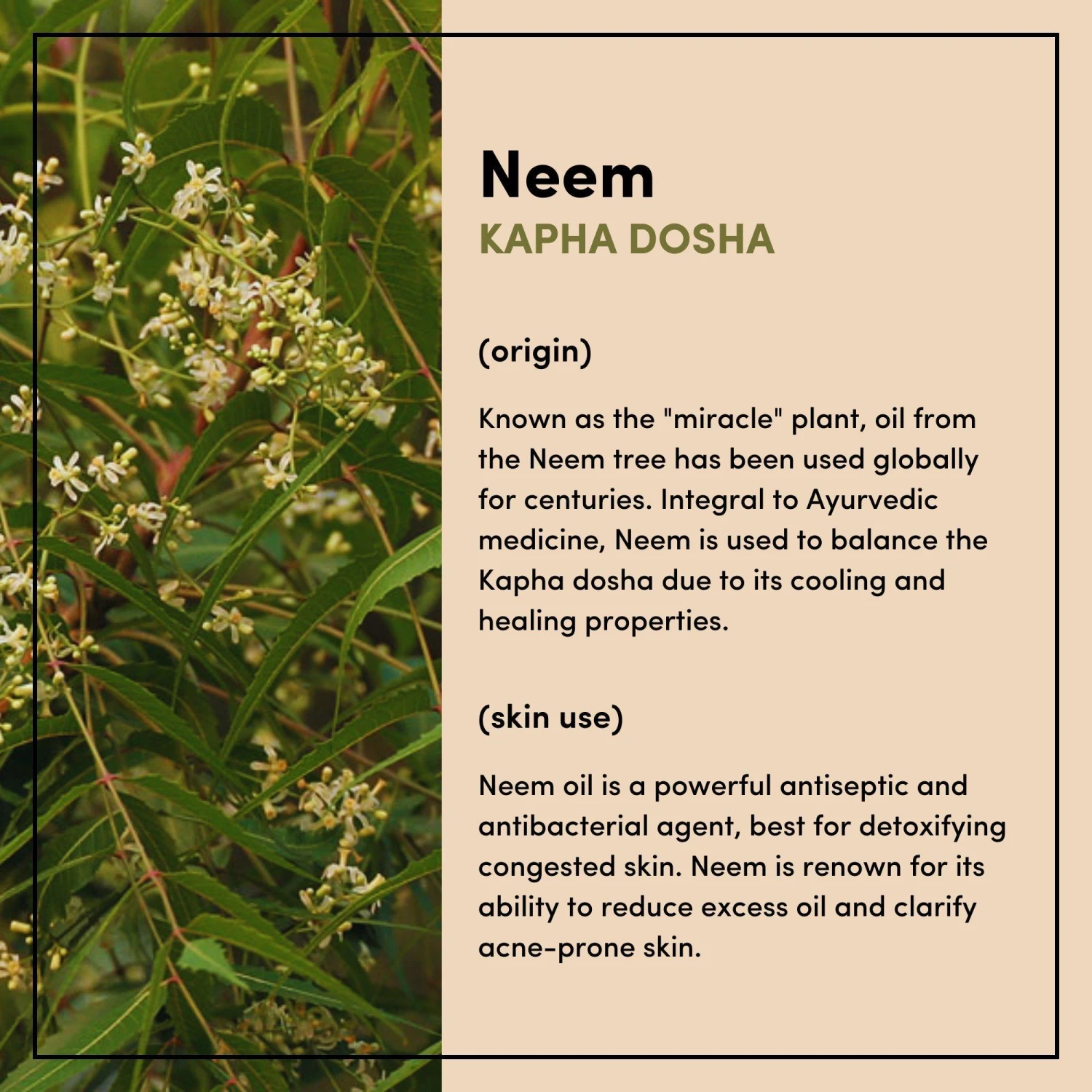 Neem
KAPHA DOSHA

(origin)

Known as the "miracle" plant, oil from the Neem tree has been used globally for centuries. Integral to Ayurvedic medicine, Neem is used to balance the Kapha dosha due to its cooling and healing properties.

(skin use)

Neem oil is a powerful antiseptic and antibacterial agent, best for detoxifying congested skin. Neem is renown for its ability to reduce excess oil and clarify acne-prone skin.